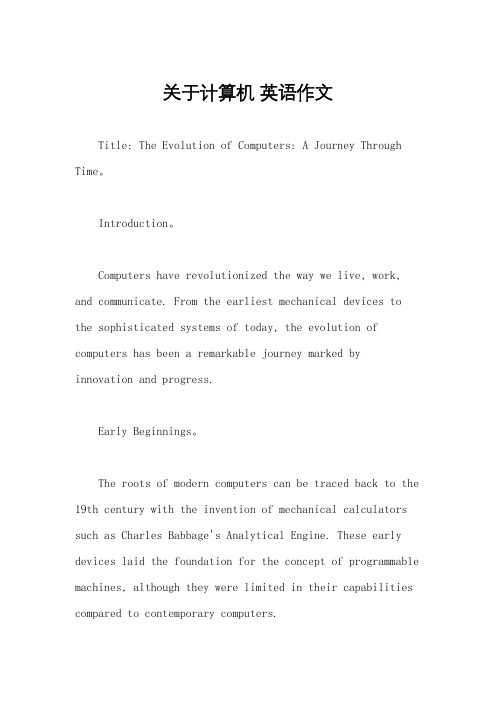 关于计算机 英语作文

Title: The Evolution of Computers: A Journey Through Time。

Introduction。

Computers have revolutionized the way we live, work, and communicate. From the earliest mechanical devices to the sophisticated systems of today, the evolution of computers has been a remarkable journey marked by innovation and progress.

Early Beginnings。

The roots of modern computers can be traced back to the 19th century with the invention of mechanical calculators such as Charles Babbage's Analytical Engine. These early devices laid the foundation for the concept of programmable machines, although they were limited in their capabilities compared to contemporary computers.